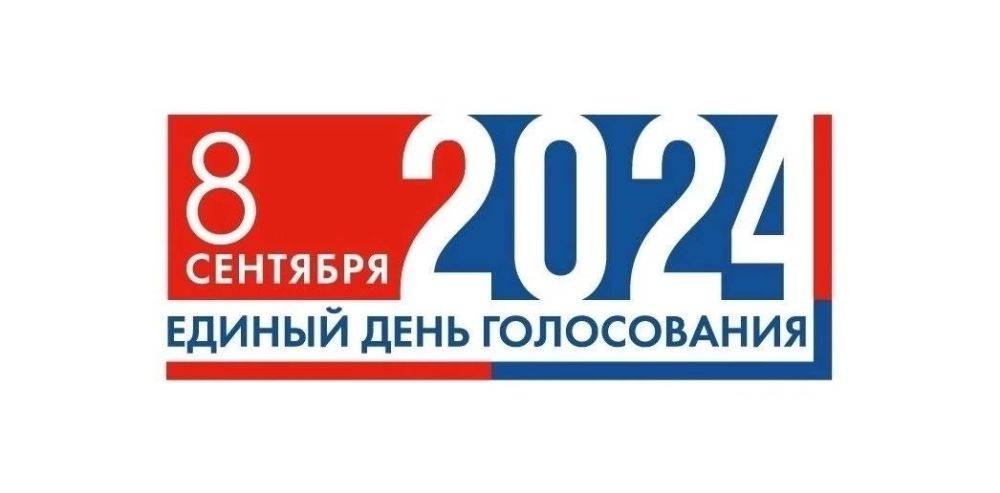 8
СЕНТЯБРЯ
2024
ЕДИНЫЙ ДЕНЬ ГОЛОСОВАНИЯ